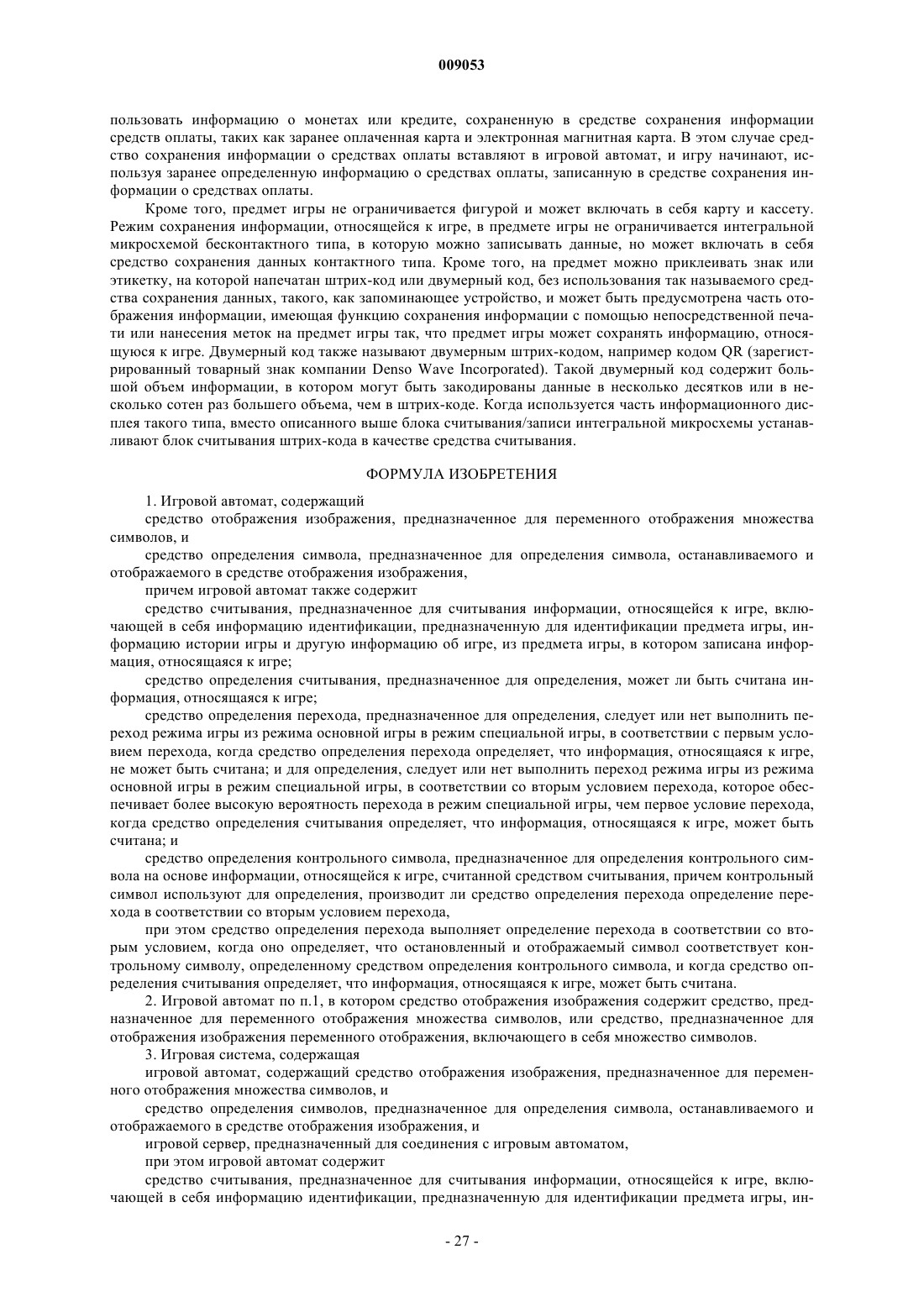 009053

пользовать информацию о монетах или кредите, сохраненную в средстве сохранения информации средств оплаты, таких как заранее оплаченная карта и электронная магнитная карта. В этом случае средство сохранения информации о средствах оплаты вставляют в игровой автомат, и игру начинают, используя заранее определенную информацию о средствах оплаты, записанную в средстве сохранения информации о средствах оплаты.

Кроме того, предмет игры не ограничивается фигурой и может включать в себя карту и кассету. Режим сохранения информации, относящейся к игре, в предмете игры не ограничивается интегральной микросхемой бесконтактного типа, в которую можно записывать данные, но может включать в себя средство сохранения данных контактного типа. Кроме того, на предмет можно приклеивать знак или этикетку, на которой напечатан штрих-код или двумерный код, без использования так называемого средства сохранения данных, такого, как запоминающее устройство, и может быть предусмотрена часть отображения информации, имеющая функцию сохранения информации с помощью непосредственной печати или нанесения меток на предмет игры так, что предмет игры может сохранять информацию, относящуюся к игре. Двумерный код также называют двумерным штрих-кодом, например кодом QR (зарегистрированный товарный знак компании Denso Wave Incorporated). Такой двумерный код содержит большой объем информации, в котором могут быть закодированы данные в несколько десятков или в несколько сотен раз большего объема, чем в штрих-коде. Когда используется часть информационного дисплея такого типа, вместо описанного выше блока считывания/записи интегральной микросхемы устанавливают блок считывания штрих-кода в качестве средства считывания.

ФОРМУЛА ИЗОБРЕТЕНИЯ

1. Игровой автомат, содержащий

средство отображения изображения, предназначенное для переменного отображения множества символов, и

средство определения символа, предназначенное для определения символа, останавливаемого и отображаемого в средстве отображения изображения,

причем игровой автомат также содержит

средство считывания, предназначенное для считывания информации, относящейся к игре, включающей в себя информацию идентификации, предназначенную для идентификации предмета игры, информацию истории игры и другую информацию об игре, из предмета игры, в котором записана информация, относящаяся к игре;

средство определения считывания, предназначенное для определения, может ли быть считана информация, относящаяся к игре;

средство определения перехода, предназначенное для определения, следует или нет выполнить переход режима игры из режима основной игры в режим специальной игры, в соответствии с первым условием перехода, когда средство определения перехода определяет, что информация, относящаяся к игре, не может быть считана; и для определения, следует или нет выполнить переход режима игры из режима основной игры в режим специальной игры, в соответствии со вторым условием перехода, которое обеспечивает более высокую вероятность перехода в режим специальной игры, чем первое условие перехода, когда средство определения считывания определяет, что информация, относящаяся к игре, может быть считана; и

средство определения контрольного символа, предназначенное для определения контрольного символа на основе информации, относящейся к игре, считанной средством считывания, причем контрольный символ используют для определения, производит ли средство определения перехода определение перехода в соответствии со вторым условием перехода,

при этом средство определения перехода выполняет определение перехода в соответствии со вторым условием, когда оно определяет, что остановленный и отображаемый символ соответствует контрольному символу, определенному средством определения контрольного символа, и когда средство определения считывания определяет, что информация, относящаяся к игре, может быть считана.

2. Игровой автомат по п.1, в котором средство отображения изображения содержит средство, предназначенное для переменного отображения множества символов, или средство, предназначенное для отображения изображения переменного отображения, включающего в себя множество символов.

3. Игровая система, содержащая

игровой автомат, содержащий средство отображения изображения, предназначенное для переменного отображения множества символов, и

средство определения символов, предназначенное для определения символа, останавливаемого и отображаемого в средстве отображения изображения, и

игровой сервер, предназначенный для соединения с игровым автоматом,

при этом игровой автомат содержит

средство считывания, предназначенное для считывания информации, относящейся к игре, включающей в себя информацию идентификации, предназначенную для идентификации предмета игры, ин-

- 27 -